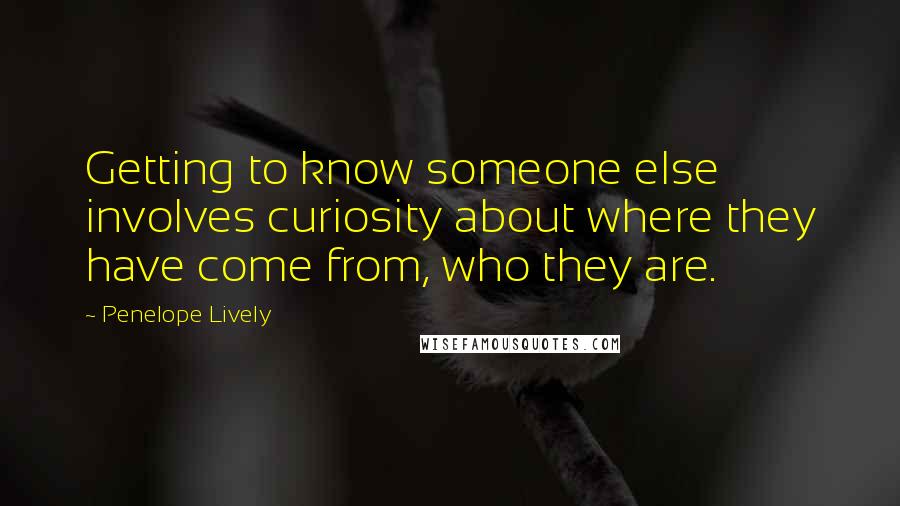 Getting to know someone else involves curiosity about where they have come from, who they are.

~ Penelope Lively

WISEFAMOUSQUOTES.COM